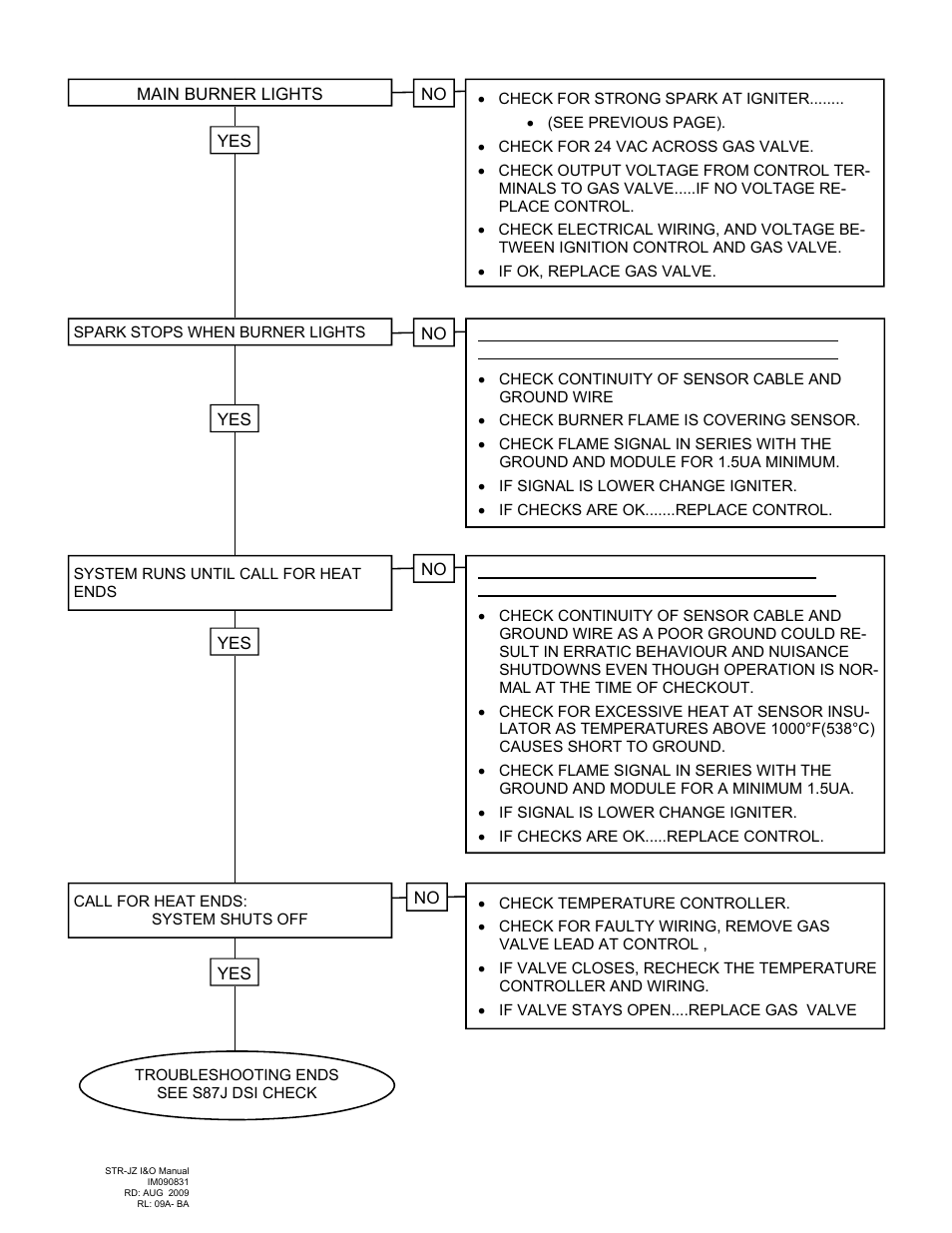 MAIN BURNER LIGHTS

NO

- CHECK FOR STRONG SPARK AT IGNITER........
  - (SEE PREVIOUS PAGE).
- CHECK FOR 24 VAC ACROSS GAS VALVE.
- CHECK OUTPUT VOLTAGE FROM CONTROL TERMINALS TO GAS VALVE.....IF NO VOLTAGE REPLACE CONTROL.
- CHECK ELECTRICAL WIRING, AND VOLTAGE BETWEEN IGNITION CONTROL AND GAS VALVE.
- IF OK, REPLACE GAS VALVE.

YES

SPARK STOPS WHEN BURNER LIGHTS

NO

- CHECK CONTINUITY OF SENSOR CABLE AND GROUND WIRE
- CHECK BURNER FLAME IS COVERING SENSOR.
- CHECK FLAME SIGNAL IN SERIES WITH THE GROUND AND MODULE FOR 1.5UA MINIMUM.
- IF SIGNAL IS LOWER CHANGE IGNITER.
- IF CHECKS ARE OK.......REPLACE CONTROL.

YES

SYSTEM RUNS UNTIL CALL FOR HEAT ENDS

NO

- CHECK CONTINUITY OF SENSOR CABLE AND GROUND WIRE AS A POOR GROUND COULD RESULT IN ERRATIC BEHAVIOUR AND NUISANCE SHUTDOWNS EVEN THOUGH OPERATION IS NORMAL AT THE TIME OF CHECKOUT.
- CHECK FOR EXCESSIVE HEAT AT SENSOR INSULATOR AS TEMPERATURES ABOVE 1000°F(538°C) CAUSES SHORT TO GROUND.
- CHECK FLAME SIGNAL IN SERIES WITH THE GROUND AND MODULE FOR A MINIMUM 1.5UA.
- IF SIGNAL IS LOWER CHANGE IGNITER.
- IF CHECKS ARE OK.....REPLACE CONTROL.

YES

CALL FOR HEAT ENDS:
SYSTEM SHUTS OFF

NO

- CHECK TEMPERATURE CONTROLLER.
- CHECK FOR FAULTY WIRING, REMOVE GAS VALVE LEAD AT CONTROL ,
- IF VALVE CLOSES, RECHECK THE TEMPERATURE CONTROLLER AND WIRING.
- IF VALVE STAYS OPEN....REPLACE GAS VALVE

YES

TROUBLESHOOTING ENDS
SEE S87J DSI CHECK

STR-JZ I&O Manual
IM090831
RD: AUG 2009
RL: 09A- BA